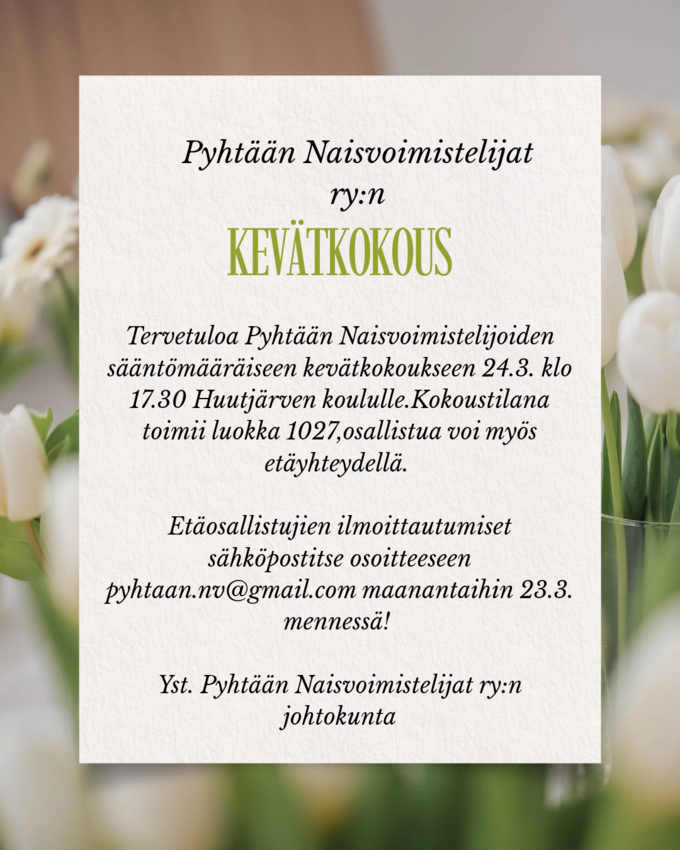 Pyhtään Naisvoimistelijat ry:n

KEVÄTKOKOUS

Tervetuloa Pyhtään Naisvoimistelijoiden sääntömääräiseen kevätkokoukseen 24.3. klo 17.30 Huutjärven koululle.Kokoustilana toimii luokka 1027,osallistua voi myös etäyhteydellä.

Etäosallistujien ilmoittautumiset sähköpostitse osoitteeseen pyhtaan.nv@gmail.com maanantaihin 23.3. mennessä!

Yst. Pyhtään Naisvoimistelijat ry:n johtokunta